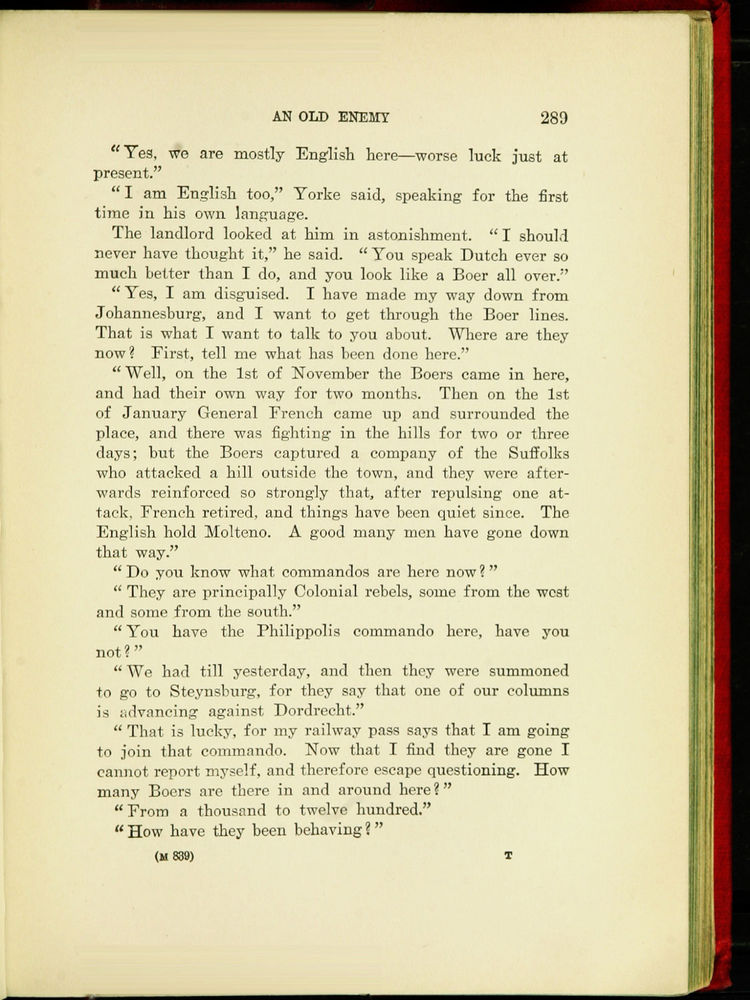 AN OLD ENEMY 289

"Yes, we are mostly English here—worse luck just at present."

"I am English too," Yorke said, speaking for the first time in his own language.

The landlord looked at him in astonishment. "I should never have thought it," he said. "You speak Dutch ever so much better than I do, and you look like a Boer all over."

"Yes, I am disguised. I have made my way down from Johannesburg, and I want to get through the Boer lines. That is what I want to talk to you about. Where are they now? First, tell me what has been done here."

"Well, on the 1st of November the Boers came in here, and had their own way for two months. Then on the 1st of January General French came up and surrounded the place, and there was fighting in the hills for two or three days; but the Boers captured a company of the Suffolks who attacked a hill outside the town, and they were afterwards reinforced so strongly that, after repulsing one attack, French retired, and things have been quiet since. The English hold Molteno. A good many men have gone down that way."

"Do you know what commandos are here now?"

"They are principally Colonial rebels, some from the west and some from the south."

"You have the Philippolis commando here, have you not?"

"We had till yesterday, and then they were summoned to go to Steynsburg, for they say that one of our columns is advancing against Dordrecht."

"That is lucky, for my railway pass says that I am going to join that commando. Now that I find they are gone I cannot report myself, and therefore escape questioning. How many Boers are there in and around here?"

"From a thousand to twelve hundred."

"How have they been behaving?"

(M 839) T